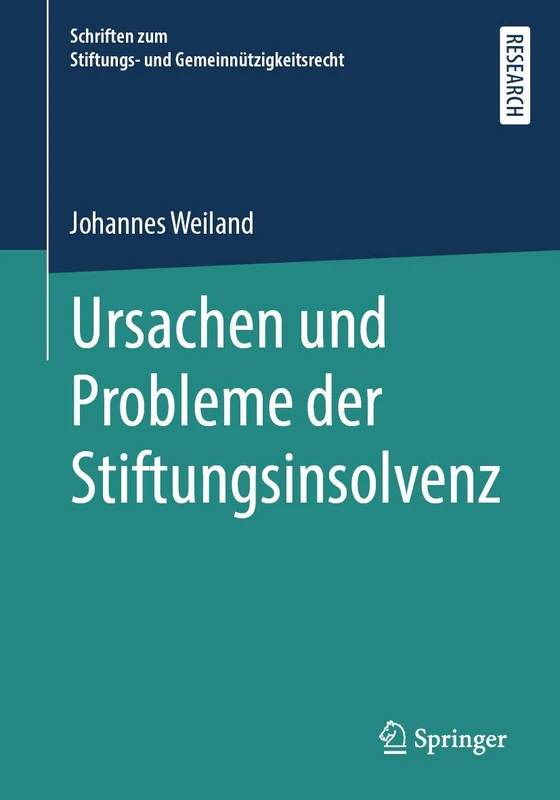 Schriften zum
Stiftungs- und Gemeinnützigkeitsrecht

RESEARCH

Johannes Weiland

Ursachen und Probleme der Stiftungsinsolvenz

Springer